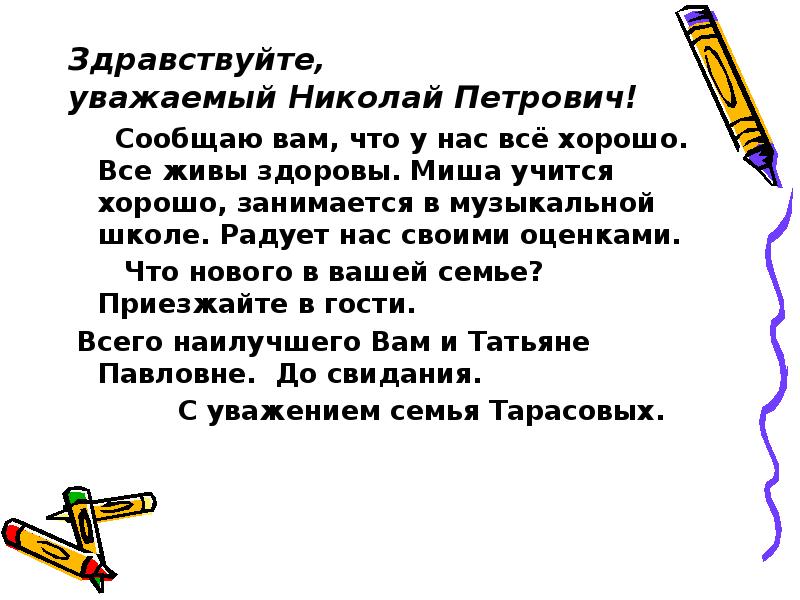 Здравствуйте,
уважаемый Николай Петрович!

Сообщаю вам, что у нас всё хорошо. Все живы здоровы. Миша учится хорошо, занимается в музыкальной школе. Радует нас своими оценками.

Что нового в вашей семье? Приезжайте в гости.

Всего наилучшего Вам и Татьяне Павловне. До свидания.

С уважением семья Тарасовых.